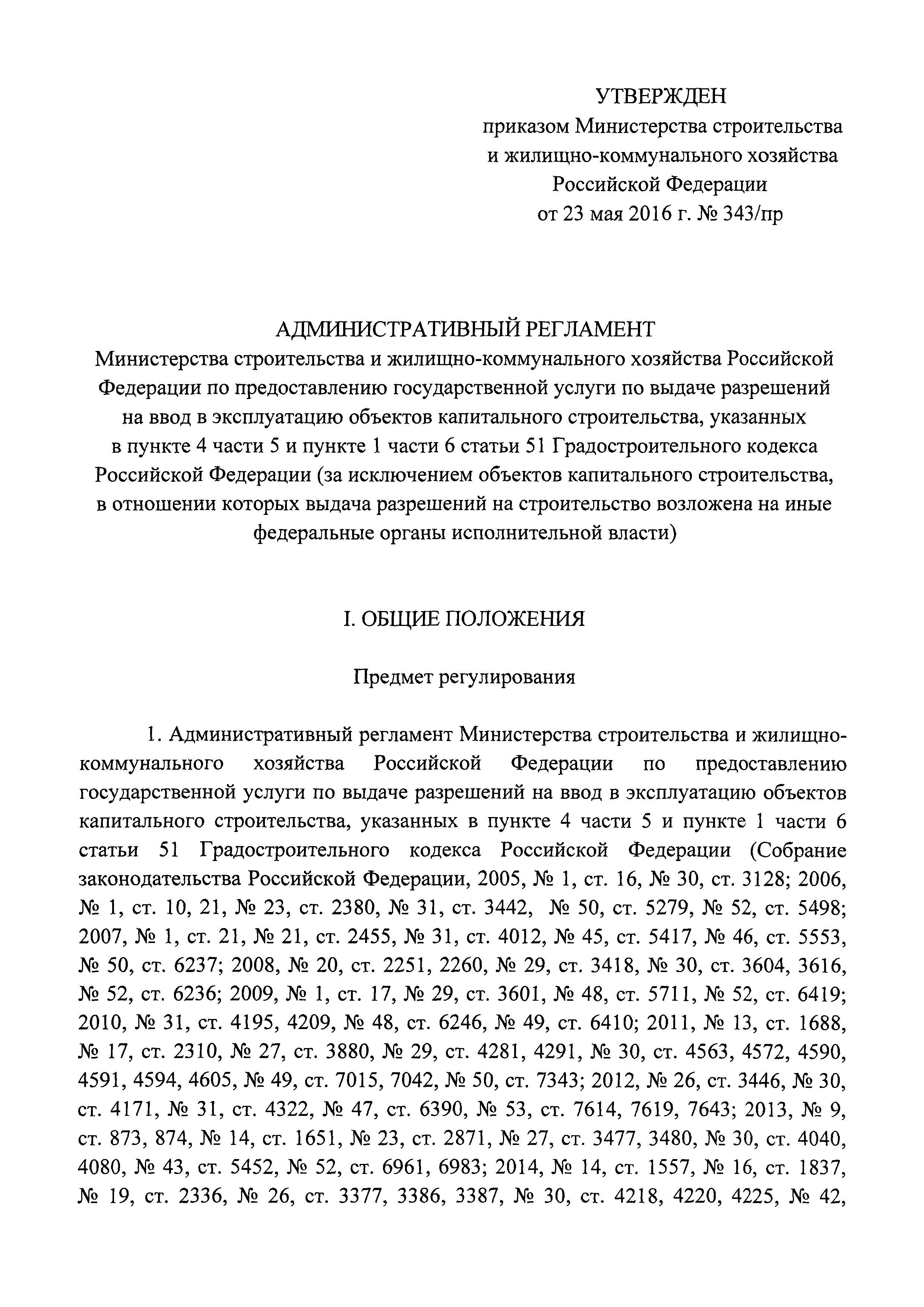 УТВЕРЖДЕН
приказом Министерства строительства и жилищно-коммунального хозяйства Российской Федерации
от 23 мая 2016 г. № 343/пр

АДМИНИСТРАТИВНЫЙ РЕГЛАМЕНТ
Министерства строительства и жилищно-коммунального хозяйства Российской Федерации по предоставлению государственной услуги по выдаче разрешений на ввод в эксплуатацию объектов капитального строительства, указанных в пункте 4 части 5 и пункте 1 части 6 статьи 51 Градостроительного кодекса Российской Федерации (за исключением объектов капитального строительства, в отношении которых выдача разрешений на строительство возложена на иные федеральные органы исполнительной власти)

I. ОБЩИЕ ПОЛОЖЕНИЯ

Предмет регулирования

1. Административный регламент Министерства строительства и жилищно-коммунального хозяйства Российской Федерации по предоставлению государственной услуги по выдаче разрешений на ввод в эксплуатацию объектов капитального строительства, указанных в пункте 4 части 5 и пункте 1 части 6 статьи 51 Градостроительного кодекса Российской Федерации (Собрание законодательства Российской Федерации, 2005, № 1, ст. 16, № 30, ст. 3128; 2006, № 1, ст. 10, 21, № 23, ст. 2380, № 31, ст. 3442, № 50, ст. 5279, № 52, ст. 5498; 2007, № 1, ст. 21, № 21, ст. 2455, № 31, ст. 4012, № 45, ст. 5417, № 46, ст. 5553, № 50, ст. 6237; 2008, № 20, ст. 2251, 2260, № 29, ст. 3418, № 30, ст. 3604, 3616, № 52, ст. 6236; 2009, № 1, ст. 17, № 29, ст. 3601, № 48, ст. 5711, № 52, ст. 6419; 2010, № 31, ст. 4195, 4209, № 48, ст. 6246, № 49, ст. 6410; 2011, № 13, ст. 1688, № 17, ст. 2310, № 27, ст. 3880, № 29, ст. 4281, 4291, № 30, ст. 4563, 4572, 4590, 4591, 4594, 4605, № 49, ст. 7015, 7042, № 50, ст. 7343; 2012, № 26, ст. 3446, № 30, ст. 4171, № 31, ст. 4322, № 47, ст. 6390, № 53, ст. 7614, 7619, 7643; 2013, № 9, ст. 873, 874, № 14, ст. 1651, № 23, ст. 2871, № 27, ст. 3477, 3480, № 30, ст. 4040, 4080, № 43, ст. 5452, № 52, ст. 6961, 6983; 2014, № 14, ст. 1557, № 16, ст. 1837, № 19, ст. 2336, № 26, ст. 3377, 3386, 3387, № 30, ст. 4218, 4220, 4225, № 42,